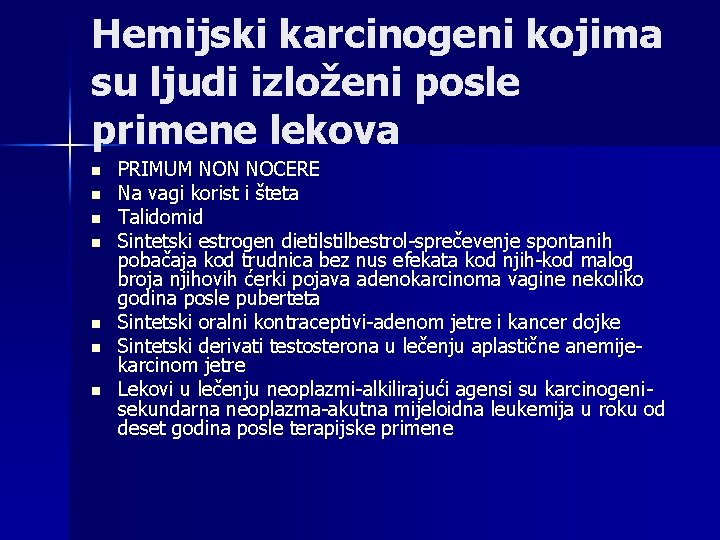 Hemijski karcinogeni kojima su ljudi izloženi posle primene lekova

- PRIMUM NON NOCERE
- Na vagi korist i šteta
- Talidomid
- Sintetski estrogen dietilstilbestrol-sprečevenje spontanih pobačaja kod trudnica bez nus efekata kod njih-kod malog broja njihovih ćerki pojava adenokarcinoma vagine nekoliko godina posle puberteta
- Sintetski oralni kontraceptivi-adenom jetre i kancer dojke
- Sintetski derivati testosterona u lečenju aplastične anemije-karcinom jetre
- Lekovi u lečenju neoplazmi-alkilirajući agensi su karcinogeni-sekundarna neoplazma-akutna mijeloidna leukemija u roku od deset godina posle terapijske primene